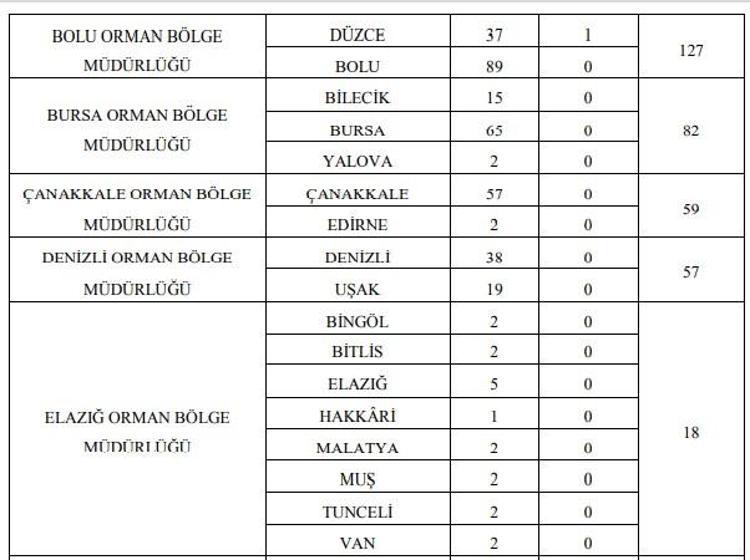 | | | | | |
|---|---|---|---|---|
| BOLU ORMAN BÖLGE MÜDÜRLÜĞÜ | DÜZCE | 37 | 1 | 127 |
| | BOLU | 89 | 0 | |
| BURSA ORMAN BÖLGE MÜDÜRLÜĞÜ | BİLECİK | 15 | 0 | 82 |
| | BURSA | 65 | 0 | |
| | YALOVA | 2 | 0 | |
| ÇANAKKALE ORMAN BÖLGE MÜDÜRLÜĞÜ | ÇANAKKALE | 57 | 0 | 59 |
| | EDİRNE | 2 | 0 | |
| DENİZLİ ORMAN BÖLGE MÜDÜRLÜĞÜ | DENİZLİ | 38 | 0 | 57 |
| | UŞAK | 19 | 0 | |
| ELAZIĞ ORMAN BÖLGE MÜDÜRLÜĞÜ | BİNGÖL | 2 | 0 | 18 |
| | BİTLİS | 2 | 0 | |
| | ELAZIĞ | 5 | 0 | |
| | HAKKÂRİ | 1 | 0 | |
| | MALATYA | 2 | 0 | |
| | MUŞ | 2 | 0 | |
| | TUNCELİ | 2 | 0 | |
| | VAN | 2 | 0 | |